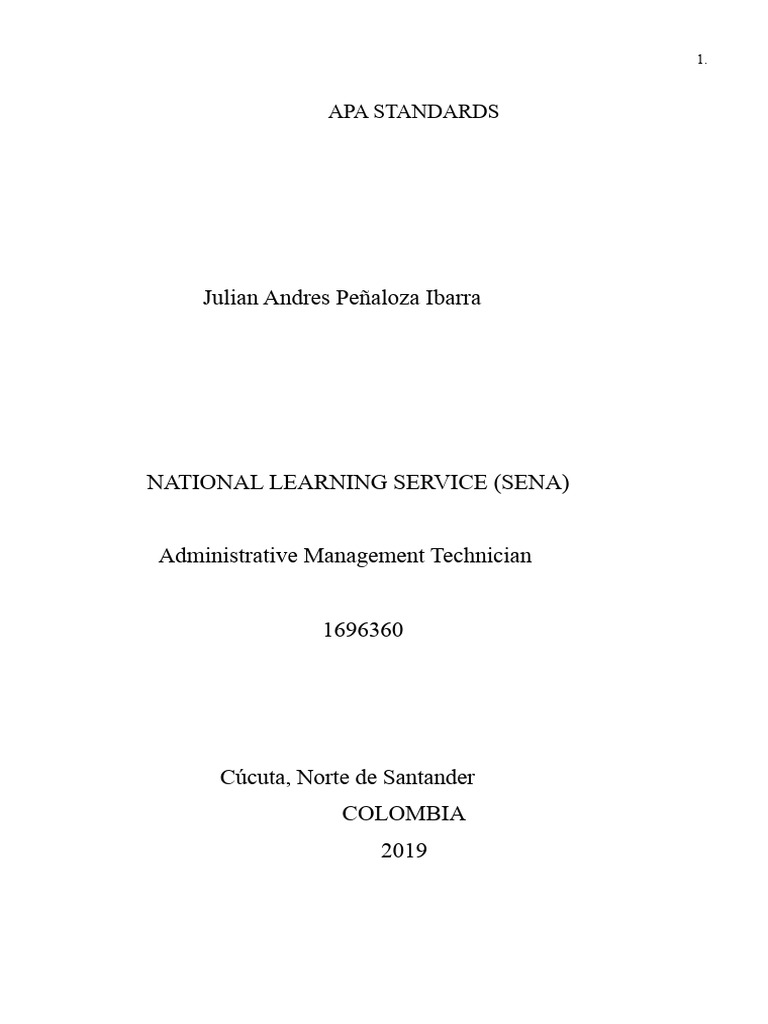 1.

APA STANDARDS

Julian Andres Peñaloza Ibarra

NATIONAL LEARNING SERVICE (SENA)

Administrative Management Technician

1696360

Cúcuta, Norte de Santander
COLOMBIA
2019